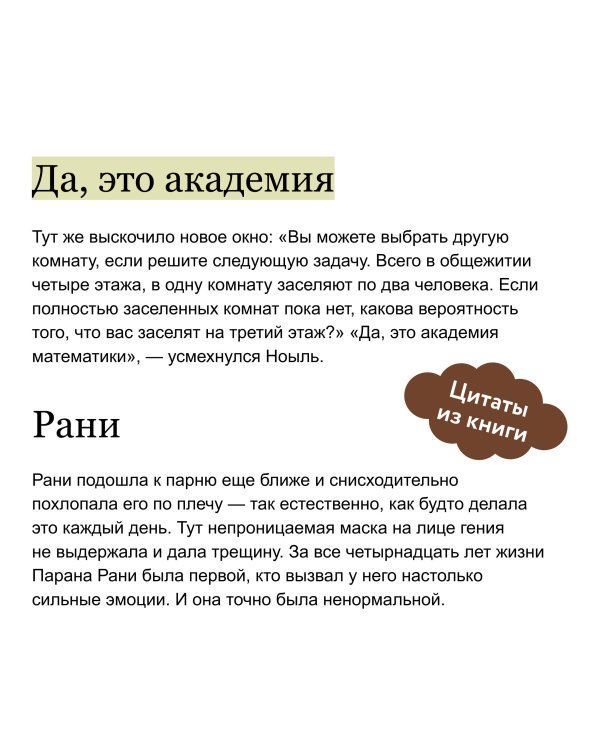 Да, это академия

Тут же выскочило новое окно: «Вы можете выбрать другую комнату, если решите следующую задачу. Всего в общежитии четыре этажа, в одну комнату заселяют по два человека. Если полностью заселенных комнат пока нет, какова вероятность того, что вас заселят на третий этаж?» «Да, это академия математики», — усмехнулся Ноыль.

Цитаты из книги

Рани

Рани подошла к парню еще ближе и снисходительно похлопала его по плечу — так естественно, как будто делала это каждый день. Тут непроницаемая маска на лице гения не выдержала и дала трещину. За все четырнадцать лет жизни Парана Рани была первой, кто вызвал у него настолько сильные эмоции. И она точно была ненормальной.